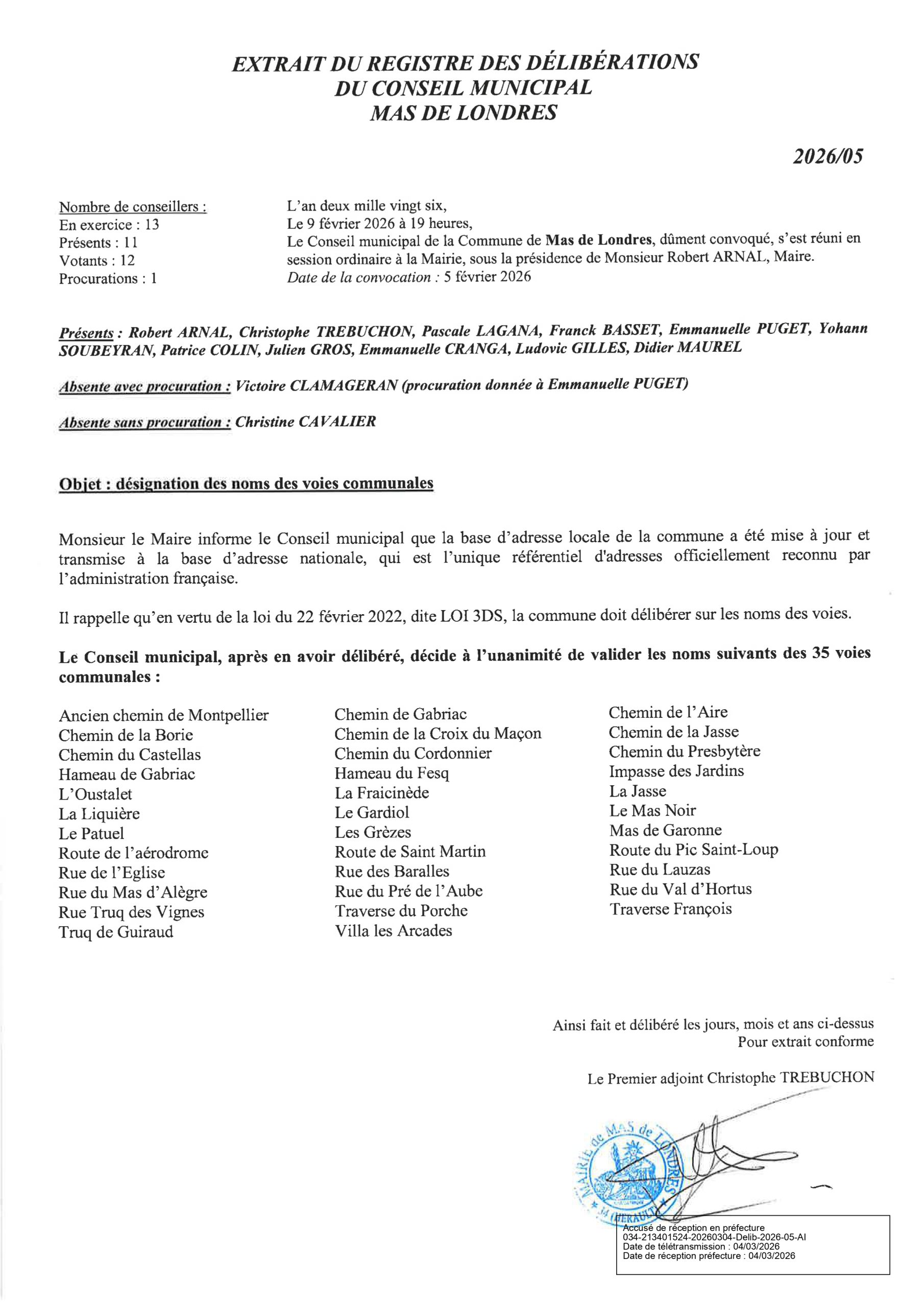 EXTRAIT DU REGISTRE DES DÉLIBÉRATIONS
DU CONSEIL MUNICIPAL
MAS DE LONDRES

2026/05

Nombre de conseillers :
En exercice : 13
Présents : 11
Votants : 12
Procurations : 1

L'an deux mille vingt six,
Le 9 février 2026 à 19 heures,
Le Conseil municipal de la Commune de Mas de Londres, dûment convoqué, s'est réuni en session ordinaire à la Mairie, sous la présidence de Monsieur Robert ARNAL, Maire.
Date de la convocation : 5 février 2026

Présents : Robert ARNAL, Christophe TREBUCHON, Pascale LAGANA, Franck BASSET, Emmanuelle PUGET, Yohann SOUBEYRAN, Patrice COLIN, Julien GROS, Emmanuelle CRANGA, Ludovic GILLES, Didier MAUREL

Absente avec procuration : Victoire CLAMAGERAN (procuration donnée à Emmanuelle PUGET)

Absente sans procuration : Christine CAVALIER

Objet : désignation des noms des voies communales

Monsieur le Maire informe le Conseil municipal que la base d'adresse locale de la commune a été mise à jour et transmise à la base d'adresse nationale, qui est l'unique référentiel d'adresses officiellement reconnu par l'administration française.

Il rappelle qu'en vertu de la loi du 22 février 2022, dite LOI 3DS, la commune doit délibérer sur les noms des voies.

Le Conseil municipal, après en avoir délibéré, décide à l'unanimité de valider les noms suivants des 35 voies communales :

Ancien chemin de Montpellier
Chemin de la Borie
Chemin du Castellas
Hameau de Gabriac
L'Oustalet
La Liquière
Le Patuel
Route de l'aérodrome
Rue de l'Eglise
Rue du Mas d'Alègre
Rue Truq des Vignes
Truq de Guiraud

Chemin de Gabriac
Chemin de la Croix du Maçon
Chemin du Cordonnier
Hameau du Fesq
La Fraicinède
Le Gardiol
Les Grèzes
Route de Saint Martin
Rue des Baralles
Rue du Pré de l'Aube
Traverse du Porche
Villa les Arcades

Chemin de l'Aire
Chemin de la Jasse
Chemin du Presbytère
Impasse des Jardins
La Jasse
Le Mas Noir
Mas de Garonne
Route du Pic Saint-Loup
Rue du Lauzas
Rue du Val d'Hortus
Traverse François

Ainsi fait et délibéré les jours, mois et ans ci-dessus
Pour extrait conforme

Le Premier adjoint Christophe TREBUCHON

MAIRIE de MAS de LONDRES 34 (HERAULT)

Accusé de réception en préfecture
034-213401524-20260304-Delib-2026-05-AI
Date de télétransmission : 04/03/2026
Date de réception préfecture : 04/03/2026